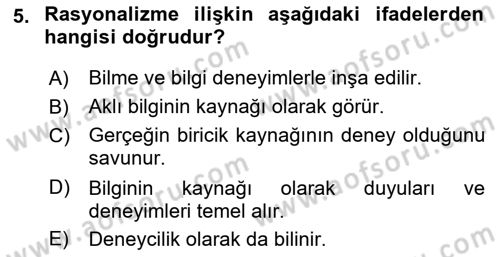 5. Rasyonalizme ilişkin aşağıdaki ifadelerden hangisi doğrudur?

A) Bilme ve bilgi deneyimlerle inşa edilir.
B) Aklı bilginin kaynağı olarak görür.
C) Gerçeğin biricik kaynağının deney olduğunu savunur.
D) Bilginin kaynağı olarak duyuları ve deneyimleri temel alır.
E) Deneycilik olarak da bilinir.

www.aofsoru.com